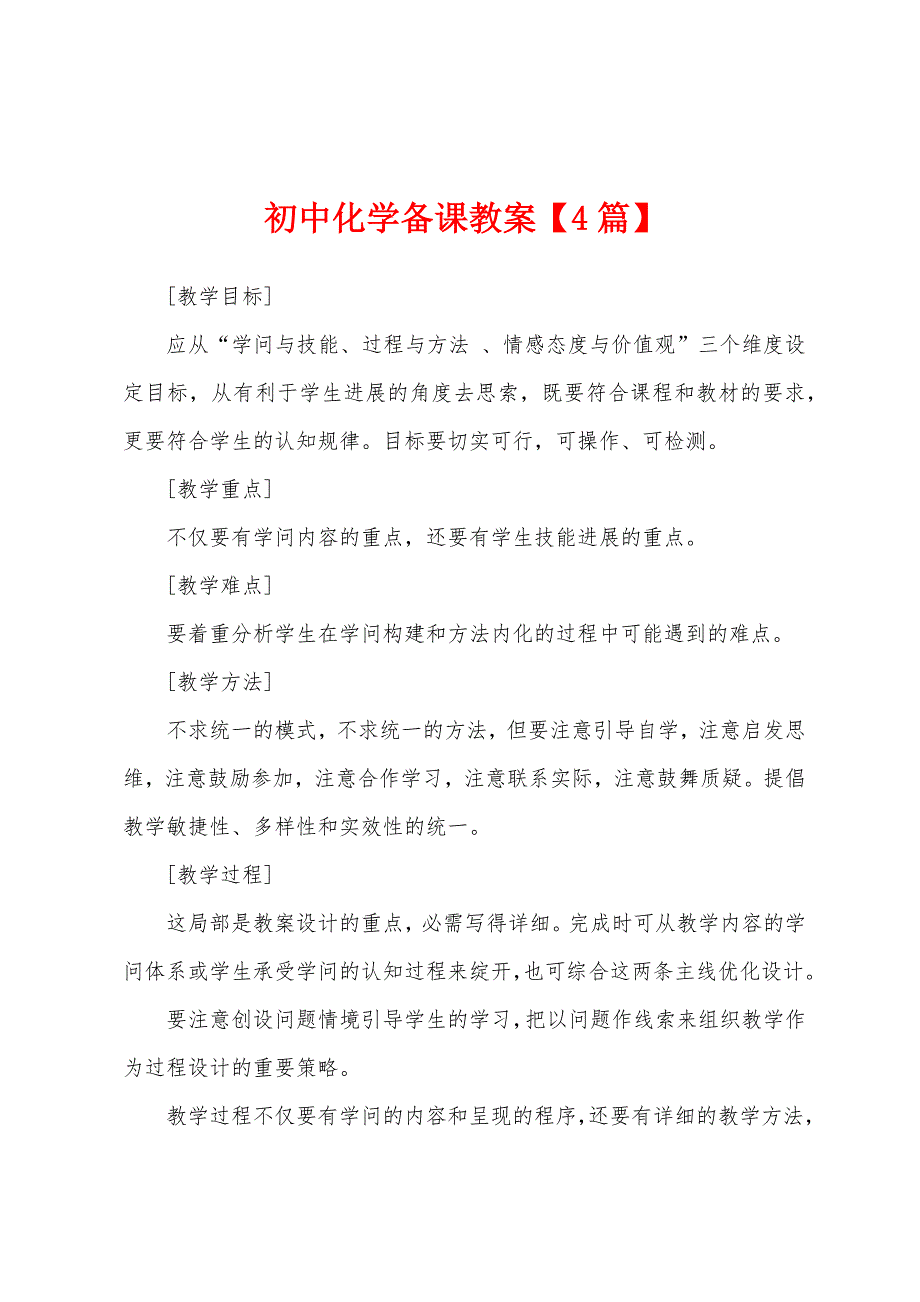 初中化学备课教案【4篇】

[教学目标]

应从“学问与技能、过程与方法 、情感态度与价值观”三个维度设定目标，从有利于学生进展的角度去思索，既要符合课程和教材的要求，更要符合学生的认知规律。目标要切实可行，可操作、可检测。

[教学重点]

不仅要有学问内容的重点，还要有学生技能进展的重点。

[教学难点]

要着重分析学生在学问构建和方法内化的过程中可能遇到的难点。

[教学方法]

不求统一的模式，不求统一的方法，但要注意引导自学，注意启发思维，注意鼓励参加，注意合作学习，注意联系实际，注意鼓舞质疑。提倡教学敏捷性、多样性和实效性的统一。

[教学过程]

这局部是教案设计的重点，必需写得详细。完成时可从教学内容的学问体系或学生承受学问的认知过程来绽开，也可综合这两条主线优化设计。

要注意创设问题情境引导学生的学习，把以问题作线索来组织教学作为过程设计的重要策略。

教学过程不仅要有学问的内容和呈现的程序，还要有详细的教学方法，